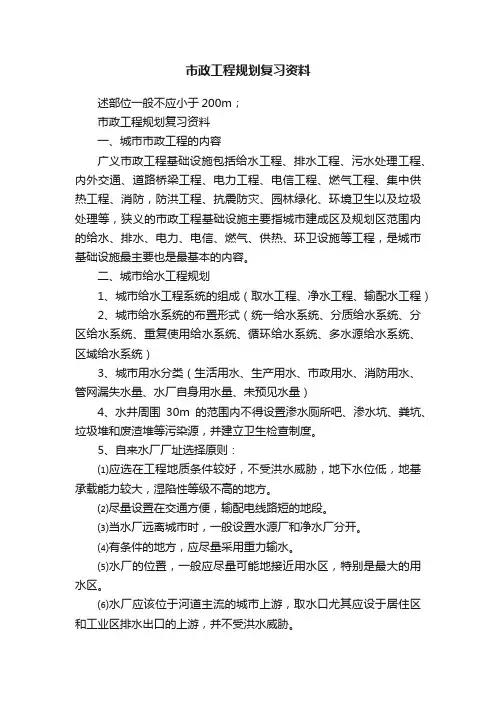 市政工程规划复习资料

述部位一般不应小于 200m；

市政工程规划复习资料

一、城市市政工程的内容

广义市政工程基础设施包括给水工程、排水工程、污水处理工程、内外交通、道路桥梁工程、电力工程、电信工程、燃气工程、集中供热工程、消防，防洪工程、抗震防灾、园林绿化、环境卫生以及垃圾处理等，狭义的市政工程基础设施主要指城市建成区及规划区范围内的给水、排水、电力、电信、燃气、供热、环卫设施等工程，是城市基础设施最主要也是最基本的内容。

二、城市给水工程规划

1、城市给水工程系统的组成（取水工程、净水工程、输配水工程）

2、城市给水系统的布置形式（统一给水系统、分质给水系统、分区给水系统、重复使用给水系统、循环给水系统、多水源给水系统、区域给水系统）

3、城市用水分类（生活用水、生产用水、市政用水、消防用水、管网漏失水量、水厂自身用水量、未预见水量）

4、水井周围 30m 的范围内不得设置渗水厕所吧、渗水坑、粪坑、垃圾堆和废渣堆等污染源，并建立卫生检查制度。

5、自来水厂厂址选择原则：

⑴应选在工程地质条件较好，不受洪水威胁，地下水位低，地基承载能力较大，湿陷性等级不高的地方。

⑵尽量设置在交通方便，输配电线路短的地段。

⑶当水厂远离城市时，一般设置水源厂和净水厂分开。

⑷有条件的地方，应尽量采用重力输水。

⑸水厂的位置，一般应尽量可能地接近用水区，特别是最大的用水区。

⑹水厂应该位于河道主流的城市上游，取水口尤其应设于居住区和工业区排水出口的上游，并不受洪水威胁。